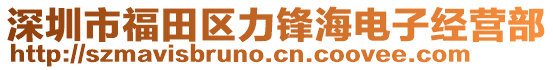 深圳市福田区力锋海电子经营部
http://szmavisbruno.cn.coovee.com